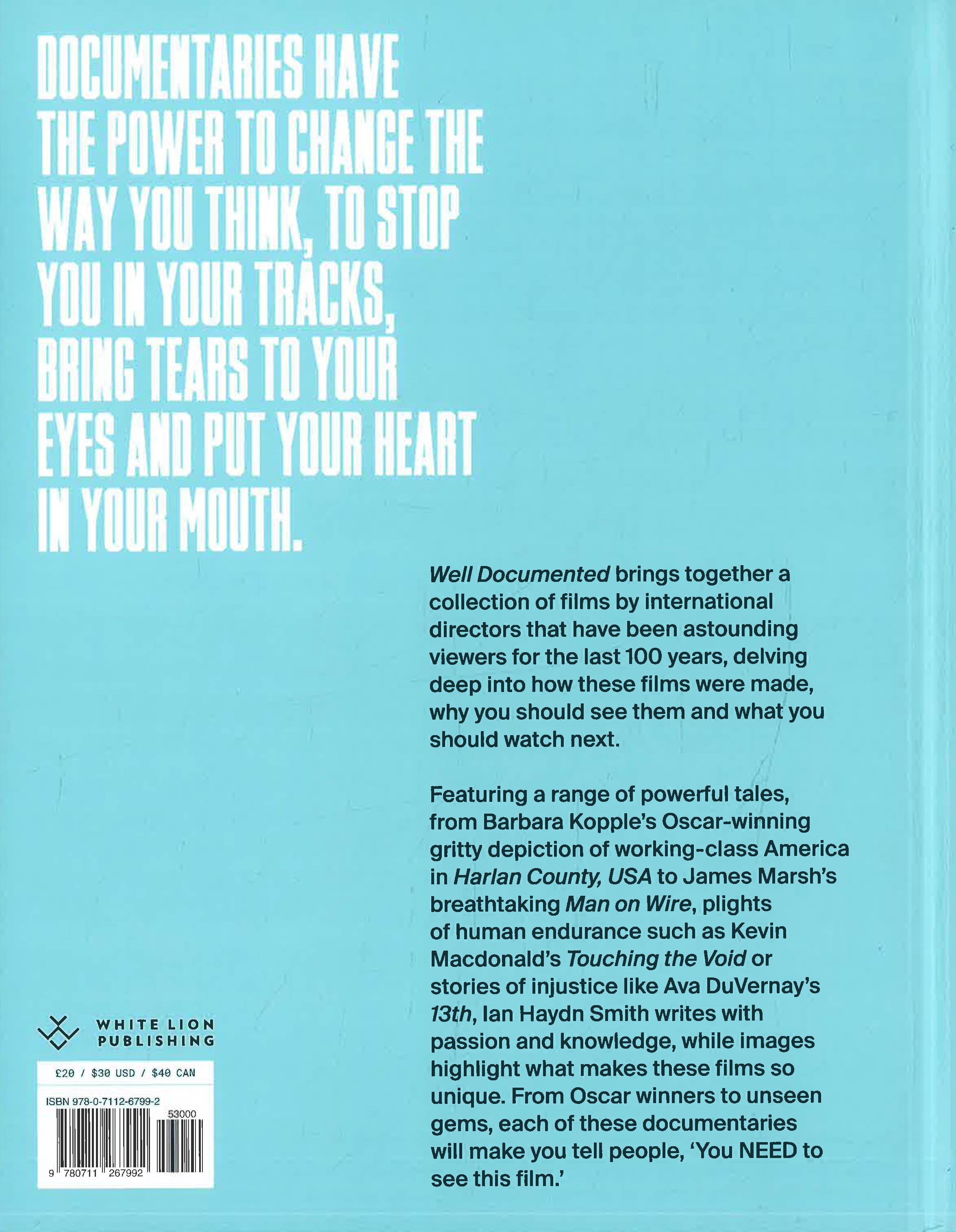 DOCUMENTARIES HAVE THE POWER TO CHANGE THE WAY YOU THINK, TO STOP YOU IN YOUR TRACKS, BRING TEARS TO YOUR EYES AND PUT YOUR HEART IN YOUR MOUTH.

Well Documented brings together a collection of films by international directors that have been astounding viewers for the last 100 years, delving deep into how these films were made, why you should see them and what you should watch next.

Featuring a range of powerful tales, from Barbara Kopple's Oscar-winning gritty depiction of working-class America in Harlan County, USA to James Marsh's breathtaking Man on Wire, plights of human endurance such as Kevin Macdonald's Touching the Void or stories of injustice like Ava DuVernay's 13th, Ian Haydn Smith writes with passion and knowledge, while images highlight what makes these films so unique. From Oscar winners to unseen gems, each of these documentaries will make you tell people, 'You NEED to see this film.'

WHITE LION
PUBLISHING

£20 / $30 USD / $40 CAN

ISBN 978-0-7112-6799-2

53000

9 780711 267992